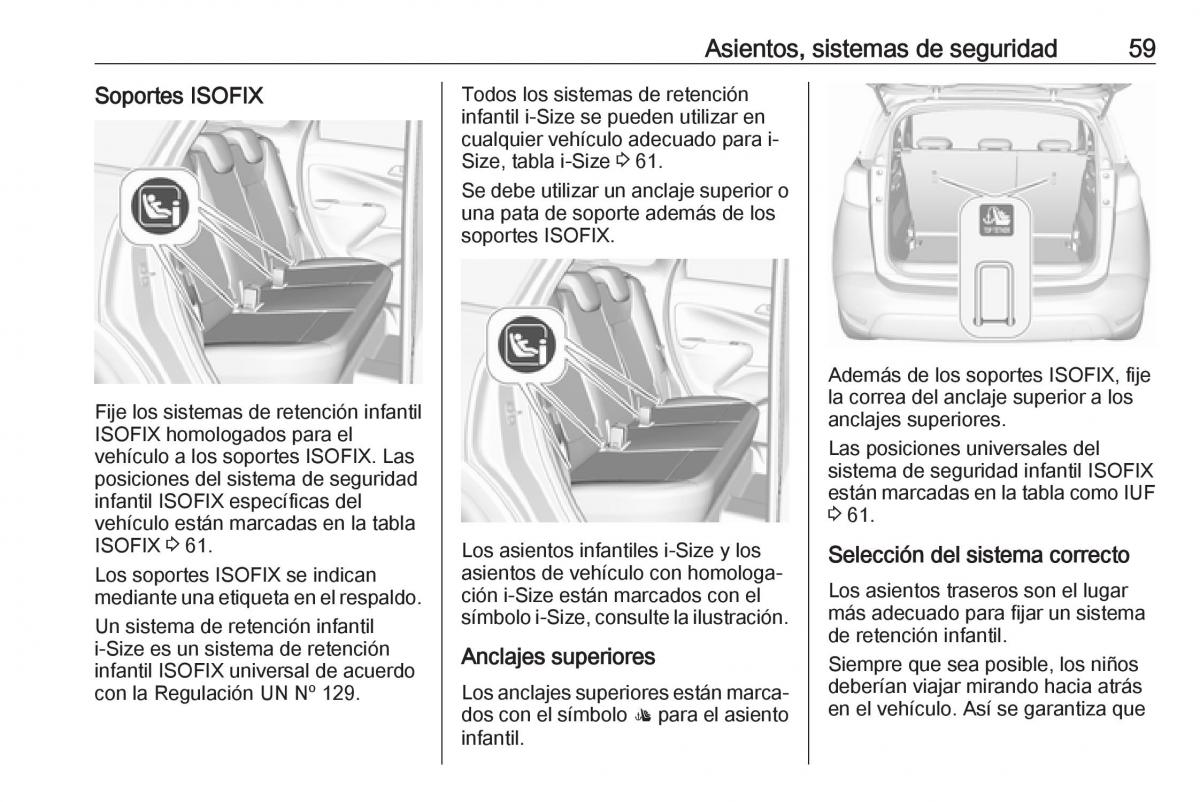 Asientos, sistemas de seguridad 59

Soportes ISOFIX

Fije los sistemas de retención infantil ISOFIX homologados para el vehículo a los soportes ISOFIX. Las posiciones del sistema de seguridad infantil ISOFIX específicas del vehículo están marcadas en la tabla ISOFIX ⇨ 61.

Los soportes ISOFIX se indican mediante una etiqueta en el respaldo.

Un sistema de retención infantil i-Size es un sistema de retención infantil ISOFIX universal de acuerdo con la Regulación UN Nº 129.

Todos los sistemas de retención infantil i-Size se pueden utilizar en cualquier vehículo adecuado para i-Size, tabla i-Size ⇨ 61.

Se debe utilizar un anclaje superior o una pata de soporte además de los soportes ISOFIX.

Los asientos infantiles i-Size y los asientos de vehículo con homologación i-Size están marcados con el símbolo i-Size, consulte la ilustración.

Anclajes superiores

Los anclajes superiores están marcados con el símbolo para el asiento infantil.

TOP TETHER

Además de los soportes ISOFIX, fije la correa del anclaje superior a los anclajes superiores.

Las posiciones universales del sistema de seguridad infantil ISOFIX están marcadas en la tabla como IUF ⇨ 61.

Selección del sistema correcto

Los asientos traseros son el lugar más adecuado para fijar un sistema de retención infantil.

Siempre que sea posible, los niños deberían viajar mirando hacia atrás en el vehículo. Así se garantiza que